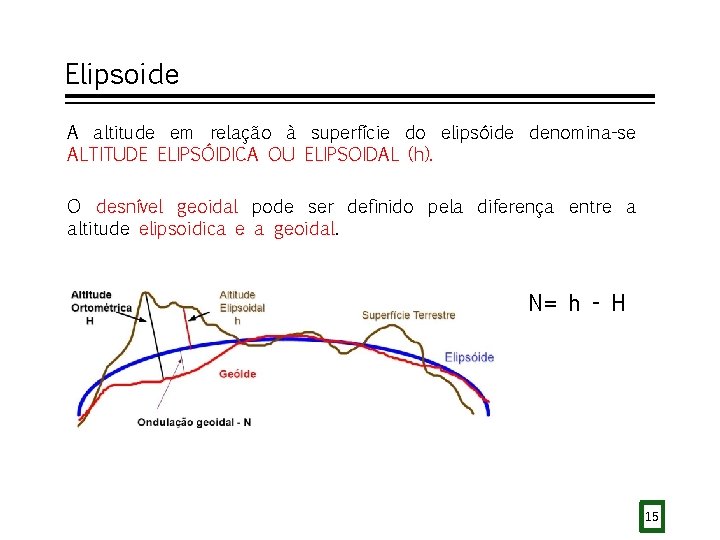 Elipsoide

A altitude em relação à superfície do elipsóide denomina-se ALTITUDE ELIPSÓIDICA OU ELIPSOIDAL (h).

O desnível geoidal pode ser definido pela diferença entre a altitude elipsoidica e a geoidal.

Altitude Ortométrica H

Altitude Elipsoidal h

Superfície Terrestre

Elipsóide

Geóide

Ondulação geoidal - N

N= h - H

15